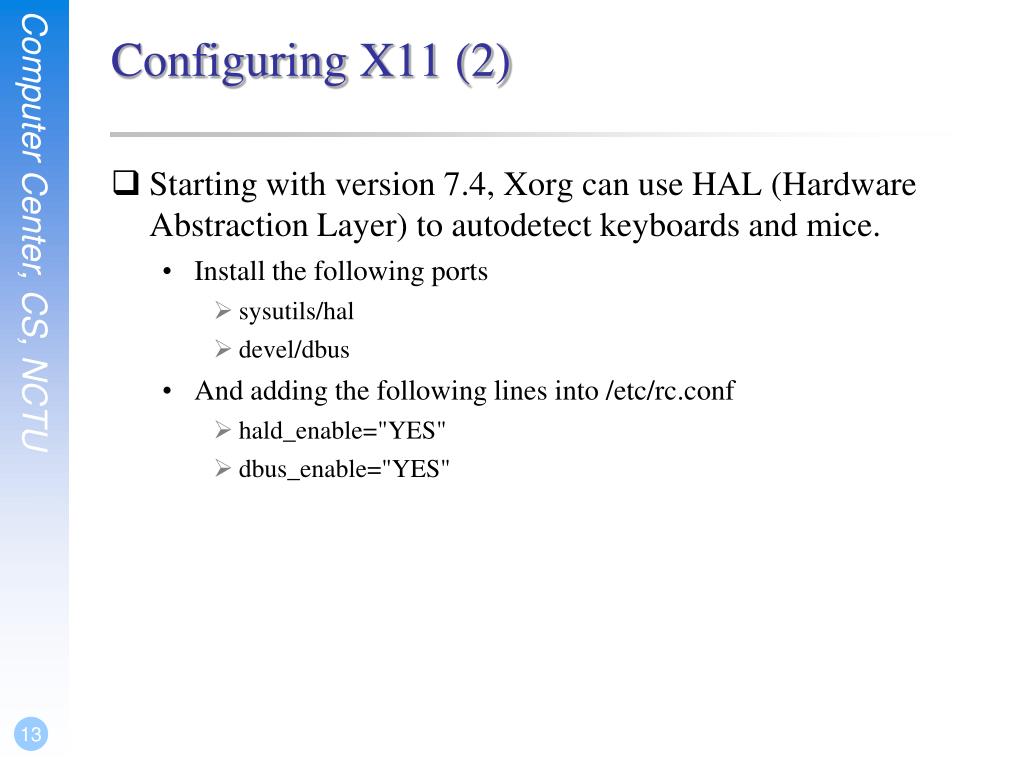 Computer Center, CS, NCTU

Configuring X11 (2)

❑ Starting with version 7.4, Xorg can use HAL (Hardware Abstraction Layer) to autodetect keyboards and mice.

• Install the following ports

➢ sysutils/hal

➢ devel/dbus

• And adding the following lines into /etc/rc.conf

➢ hald_enable="YES"

➢ dbus_enable="YES"

13